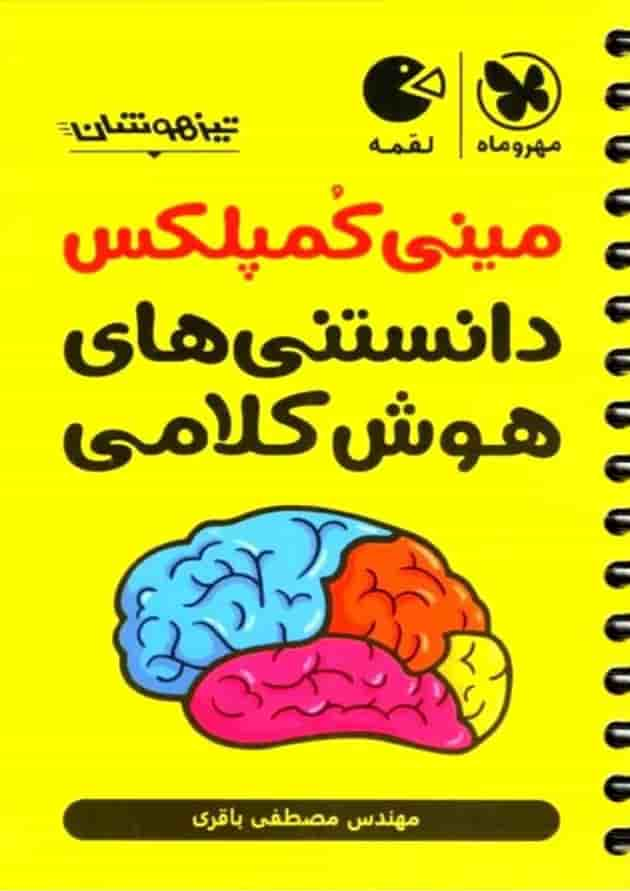 مهروماه

لقمه

تیزهوشان

مینی کُمپلکس

دانستنی های

هوش کلامی

مهندس مصطفی باقری